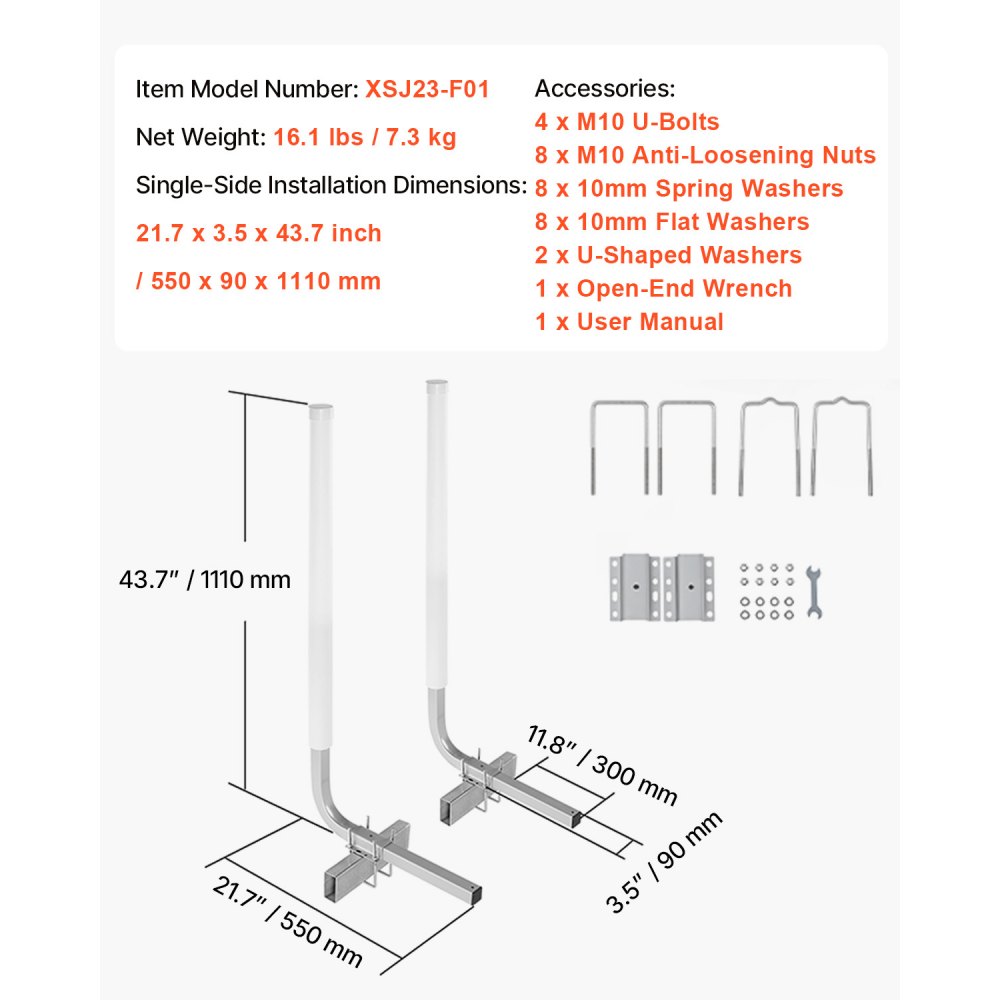 Item Model Number: XSJ23-F01

Net Weight: 16.1 lbs / 7.3 kg

Single-Side Installation Dimensions:

21.7 x 3.5 x 43.7 inch

/ 550 x 90 x 1110 mm

Accessories:
4 x M10 U-Bolts
8 x M10 Anti-Loosening Nuts
8 x 10mm Spring Washers
8 x 10mm Flat Washers
2 x U-Shaped Washers
1 x Open-End Wrench
1 x User Manual

43.7" / 1110 mm

11.8" / 300 mm

3.5" / 90 mm

21.7" / 550 mm